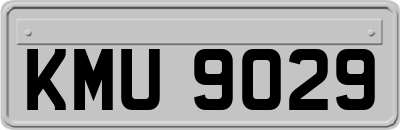 KMU 9029